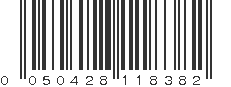 0 050428 118382